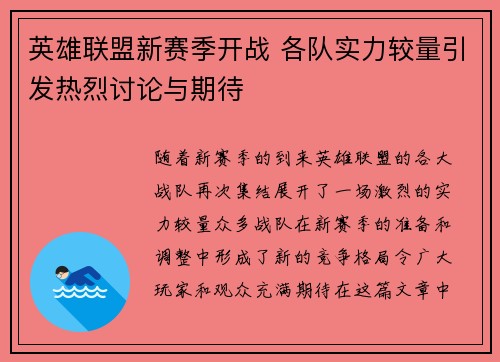 英雄联盟新赛季开战 各队实力较量引发热烈讨论与期待

随着新赛季的到来英雄联盟的各大战队再次集结展开了一场激烈的实力较量众多战队在新赛季的准备和调整中形成了新的竞争格局令广大玩家和观众充满期待在这篇文章中